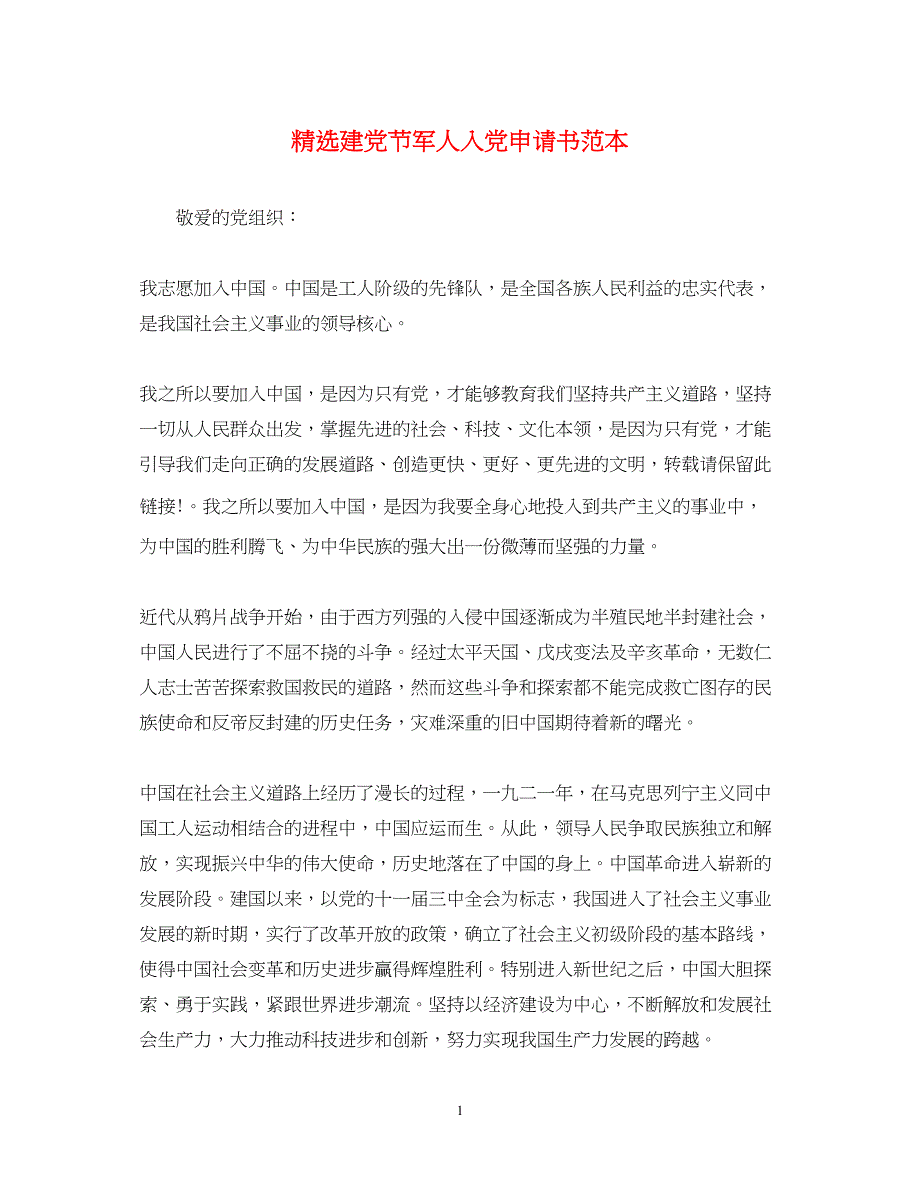 精选建党节军人入党申请书范本

敬爱的党组织：

我志愿加入中国。中国是工人阶级的先锋队，是全国各族人民利益的忠实代表，是我国社会主义事业的领导核心。

我之所以要加入中国，是因为只有党，才能够教育我们坚持共产主义道路，坚持一切从人民群众出发，掌握先进的社会、科技、文化本领，是因为只有党，才能引导我们走向正确的发展道路、创造更快、更好、更先进的文明，转载请保留此链接!。我之所以要加入中国，是因为我要全身心地投入到共产主义的事业中，为中国的胜利腾飞、为中华民族的强大出一份微薄而坚强的力量。

近代从鸦片战争开始，由于西方列强的入侵中国逐渐成为半殖民地半封建社会，中国人民进行了不屈不挠的斗争。经过太平天国、戊戌变法及辛亥革命，无数仁人志士苦苦探索救国救民的道路，然而这些斗争和探索都不能完成救亡图存的民族使命和反帝反封建的历史任务，灾难深重的旧中国期待着新的曙光。

中国在社会主义道路上经历了漫长的过程，一九二一年，在马克思列宁主义同中国工人运动相结合的进程中，中国应运而生。从此，领导人民争取民族独立和解放，实现振兴中华的伟大使命，历史地落在了中国的身上。中国革命进入崭新的发展阶段。建国以来，以党的十一届三中全会为标志，我国进入了社会主义事业发展的新时期，实行了改革开放的政策，确立了社会主义初级阶段的基本路线，使得中国社会变革和历史进步赢得辉煌胜利。特别进入新世纪之后，中国大胆探索、勇于实践，紧跟世界进步潮流。坚持以经济建设为中心，不断解放和发展社会生产力，大力推动科技进步和创新，努力实现我国生产力发展的跨越。

1